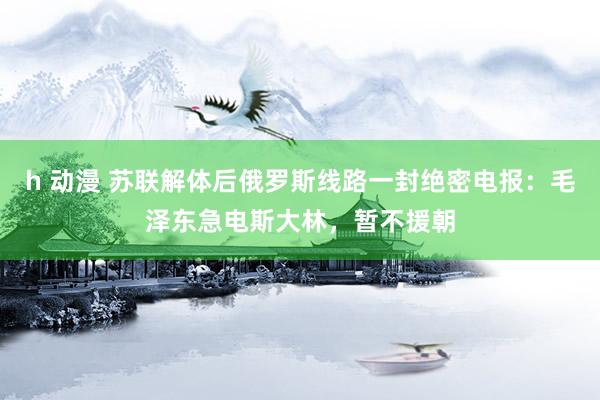 h 动漫 苏联解体后俄罗斯线路一封绝密电报：毛泽东急电斯大林，暂不援朝